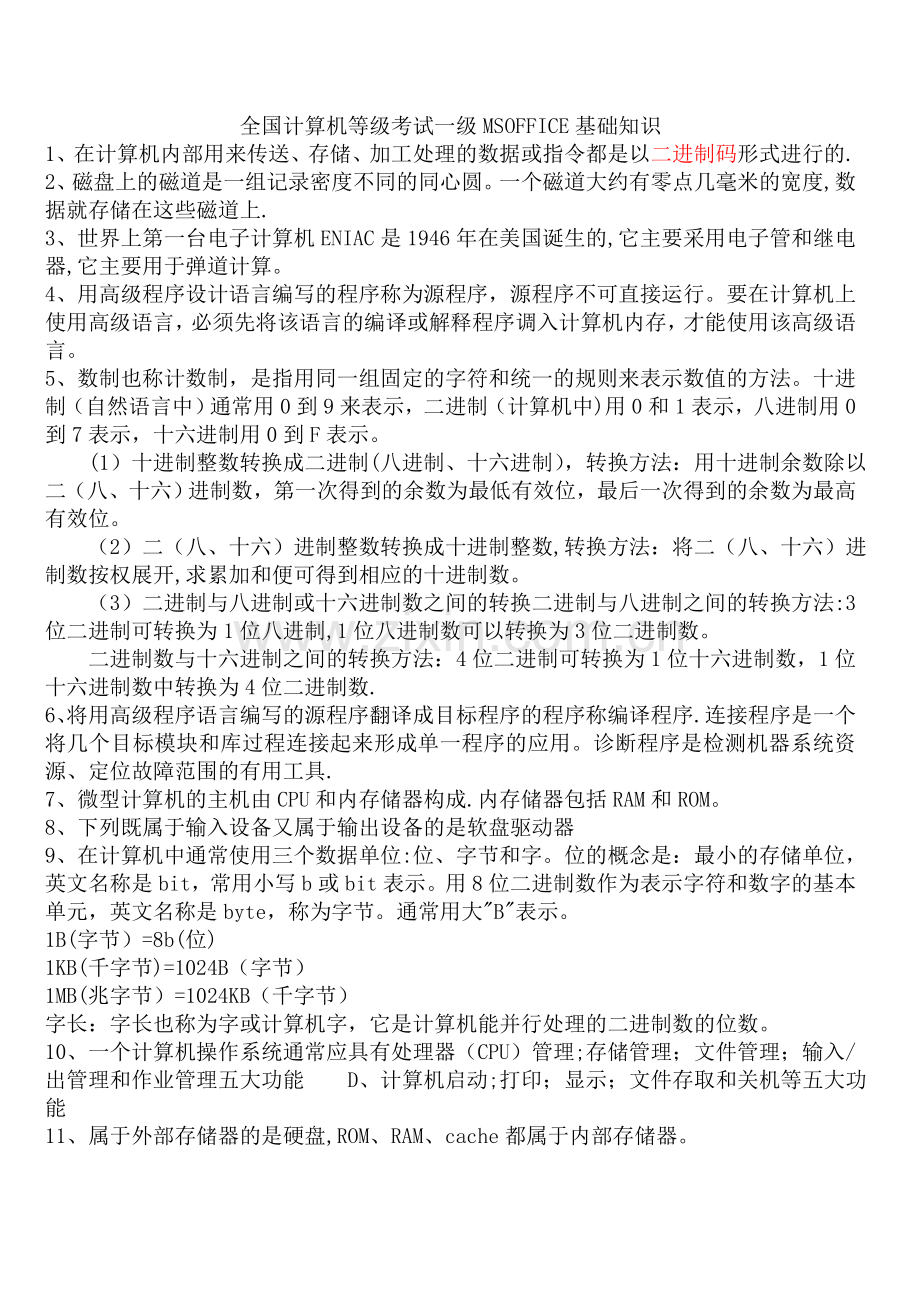 全国计算机等级考试一级MSOFFICE基础知识

1、在计算机内部用来传送、存储、加工处理的数据或指令都是以二进制码形式进行的.

2、磁盘上的磁道是一组记录密度不同的同心圆。一个磁道大约有零点几毫米的宽度,数据就存储在这些磁道上.

3、世界上第一台电子计算机ENIAC是1946年在美国诞生的,它主要采用电子管和继电器,它主要用于弹道计算。

4、用高级程序设计语言编写的程序称为源程序，源程序不可直接运行。要在计算机上使用高级语言，必须先将该语言的编译或解释程序调入计算机内存，才能使用该高级语言。

5、数制也称计数制，是指用同一组固定的字符和统一的规则来表示数值的方法。十进制（自然语言中）通常用0到9来表示，二进制（计算机中)用0和1表示，八进制用0到7表示，十六进制用0到F表示。

(1）十进制整数转换成二进制(八进制、十六进制)，转换方法：用十进制余数除以二（八、十六）进制数，第一次得到的余数为最低有效位，最后一次得到的余数为最高有效位。

（2）二（八、十六）进制整数转换成十进制整数,转换方法：将二（八、十六）进制数按权展开,求累加和便可得到相应的十进制数。

（3）二进制与八进制或十六进制数之间的转换二进制与八进制之间的转换方法:3位二进制可转换为1位八进制,1位八进制数可以转换为3位二进制数。

二进制数与十六进制之间的转换方法：4位二进制可转换为1位十六进制数，1位十六进制数中转换为4位二进制数.

6､将用高级程序语言编写的源程序翻译成目标程序的程序称编译程序.连接程序是一个将几个目标模块和库过程连接起来形成单一程序的应用。诊断程序是检测机器系统资源、定位故障范围的有用工具.

7、微型计算机的主机由CPU和内存储器构成.内存储器包括RAM和ROM。

8、下列既属于输入设备又属于输出设备的是软盘驱动器

9、在计算机中通常使用三个数据单位:位、字节和字。位的概念是：最小的存储单位，英文名称是bit，常用小写b或bit表示。用8位二进制数作为表示字符和数字的基本单元，英文名称是byte，称为字节。通常用大"B"表示。

1B(字节）=8b(位)

1KB(千字节)=1024B（字节）

1MB(兆字节）=1024KB（千字节）

字长：字长也称为字或计算机字，它是计算机能并行处理的二进制数的位数。

10、一个计算机操作系统通常应具有处理器（CPU）管理;存储管理；文件管理；输入/出管理和作业管理五大功能 D、计算机启动;打印；显示；文件存取和关机等五大功能

11、属于外部存储器的是硬盘,ROM、RAM、cache都属于内部存储器。